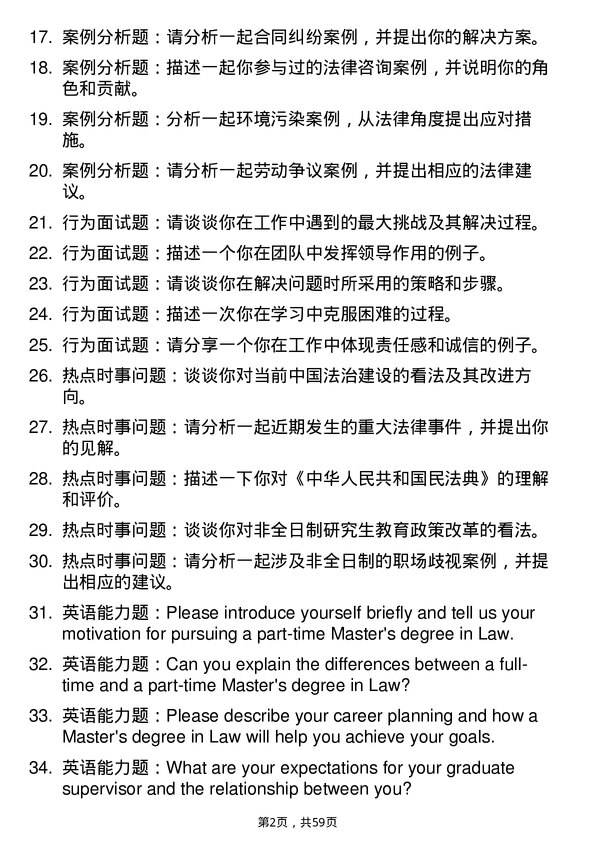 17. 案例分析题：请分析一起合同纠纷案例，并提出你的解决方案。

18. 案例分析题：描述一起你参与过的法律咨询案例，并说明你的角色和贡献。

19. 案例分析题：分析一起环境污染案例，从法律角度提出应对措施。

20. 案例分析题：请分析一起劳动争议案例，并提出相应的法律建议。

21. 行为面试题：请谈谈你在工作中遇到的最大挑战及其解决过程。

22. 行为面试题：描述一个你在团队中发挥领导作用的例子。

23. 行为面试题：请谈谈你在解决问题时所采用的策略和步骤。

24. 行为面试题：描述一次你在学习中克服困难的过程。

25. 行为面试题：请分享一个你在工作中体现责任感和诚信的例子。

26. 热点时事问题：谈谈你对当前中国法治建设的看法及其改进方向。

27. 热点时事问题：请分析一起近期发生的重大法律事件，并提出你的见解。

28. 热点时事问题：描述一下你对《中华人民共和国民法典》的理解和评价。

29. 热点时事问题：谈谈你对非全日制研究生教育政策改革的看法。

30. 热点时事问题：请分析一起涉及非全日制的职场歧视案例，并提出相应的建议。

31. 英语能力题：Please introduce yourself briefly and tell us your motivation for pursuing a part-time Master's degree in Law.

32. 英语能力题：Can you explain the differences between a full-time and a part-time Master's degree in Law?

33. 英语能力题：Please describe your career planning and how a Master's degree in Law will help you achieve your goals.

34. 英语能力题：What are your expectations for your graduate supervisor and the relationship between you?

第2页，共59页